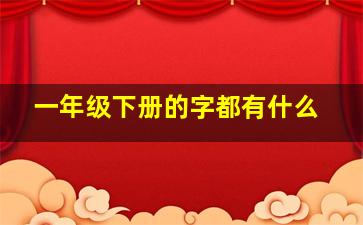 一年级下册的字都有什么